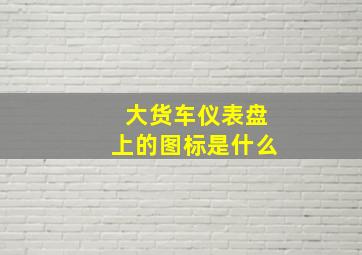 大货车仪表盘上的图标是什么